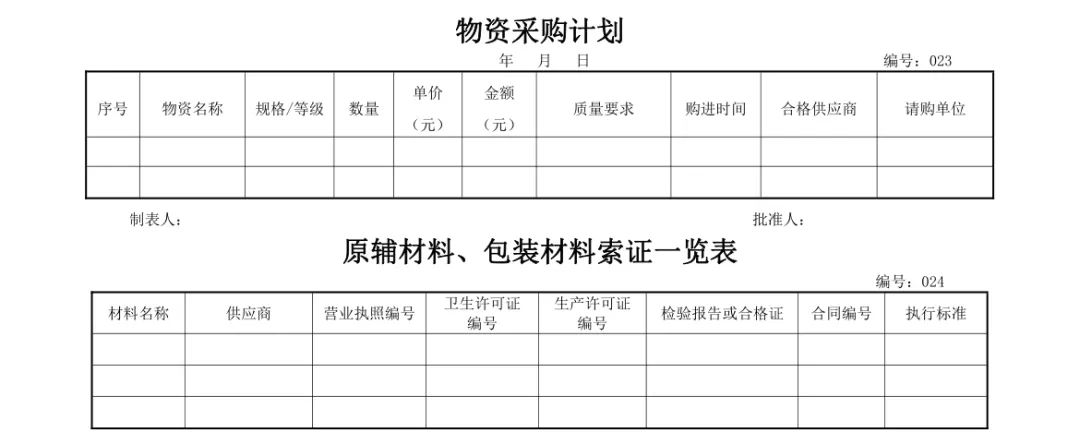 物资采购计划

年 月 日

编号：023

| 序号 | 物资名称 | 规格/等级 | 数量 | 单价（元） | 金额（元） | 质量要求 | 购进时间 | 合格供应商 | 请购单位 |
|---|---|---|---|---|---|---|---|---|---|
| | | | | | | | | | |
| | | | | | | | | | |

制表人：

批准人：

原辅材料、包装材料索证一览表

编号：024

| 材料名称 | 供应商 | 营业执照编号 | 卫生许可证编号 | 生产许可证编号 | 检验报告或合格证 | 合同编号 | 执行标准 |
|---|---|---|---|---|---|---|---|
| | | | | | | | |
| | | | | | | | |
| | | | | | | | |